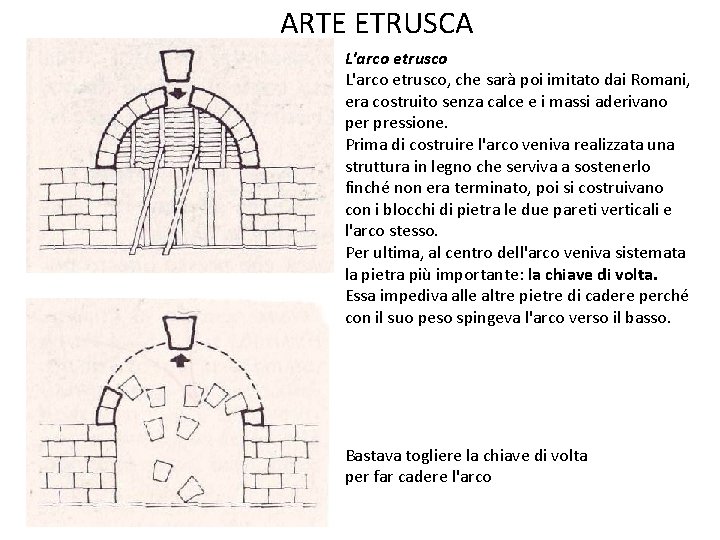 ARTE ETRUSCA

L'arco etrusco
L'arco etrusco, che sarà poi imitato dai Romani, era costruito senza calce e i massi aderivano per pressione.
Prima di costruire l'arco veniva realizzata una struttura in legno che serviva a sostenerlo finché non era terminato, poi si costruivano con i blocchi di pietra le due pareti verticali e l'arco stesso.
Per ultima, al centro dell'arco veniva sistemata la pietra più importante: la chiave di volta.
Essa impediva alle altre pietre di cadere perché con il suo peso spingeva l'arco verso il basso.

Bastava togliere la chiave di volta per far cadere l'arco